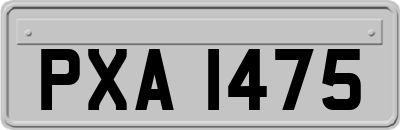 PXA 1475